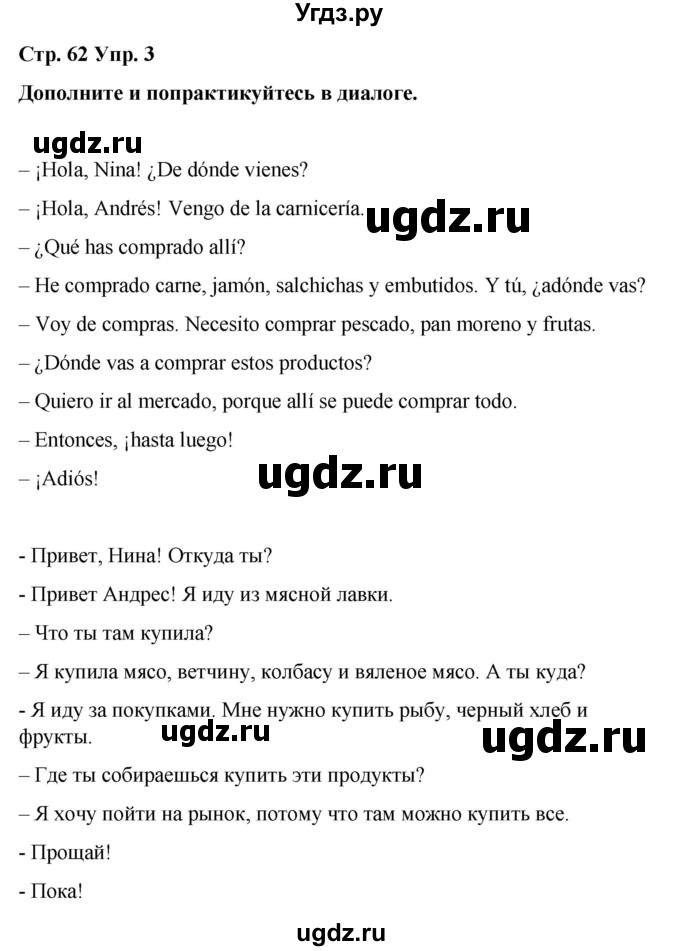 Угдз.ру

Стр. 62 Упр. 3

Дополните и попрактикуйтесь в диалоге.

ugdz.ru

– ¡Hola, Nina! ¿De dónde vienes?

– ¡Hola, Andrés! Vengo de la carnicería.

ugdz.ru

– ¿Qué has comprado allí?

– He comprado carne, jamón, salchichas y embutidos. Y tú, ¿adónde vas?

– Voy de compras. Necesito comprar pescado, pan moreno y frutas.

– ¿Dónde vas a comprar estos productos?

– Quiero ir al mercado, porque allí se puede comprar todo.

– Entonces, ¡hasta luego!

– ¡Adiós!

ugdz.ru

- Привет, Нина! Откуда ты?

- Привет Андрес! Я иду из мясной лавки.

– Что ты там купила?

– Я купила мясо, ветчину, колбасу и вяленое мясо. А ты куда?

- Я иду за покупками. Мне нужно купить рыбу, черный хлеб и фрукты.

ugdz.ru

ugdz.ru

– Где ты собираешься купить эти продукты?

– Я хочу пойти на рынок, потому что там можно купить все.

- Прощай!

- Пока!

ugdz.ru